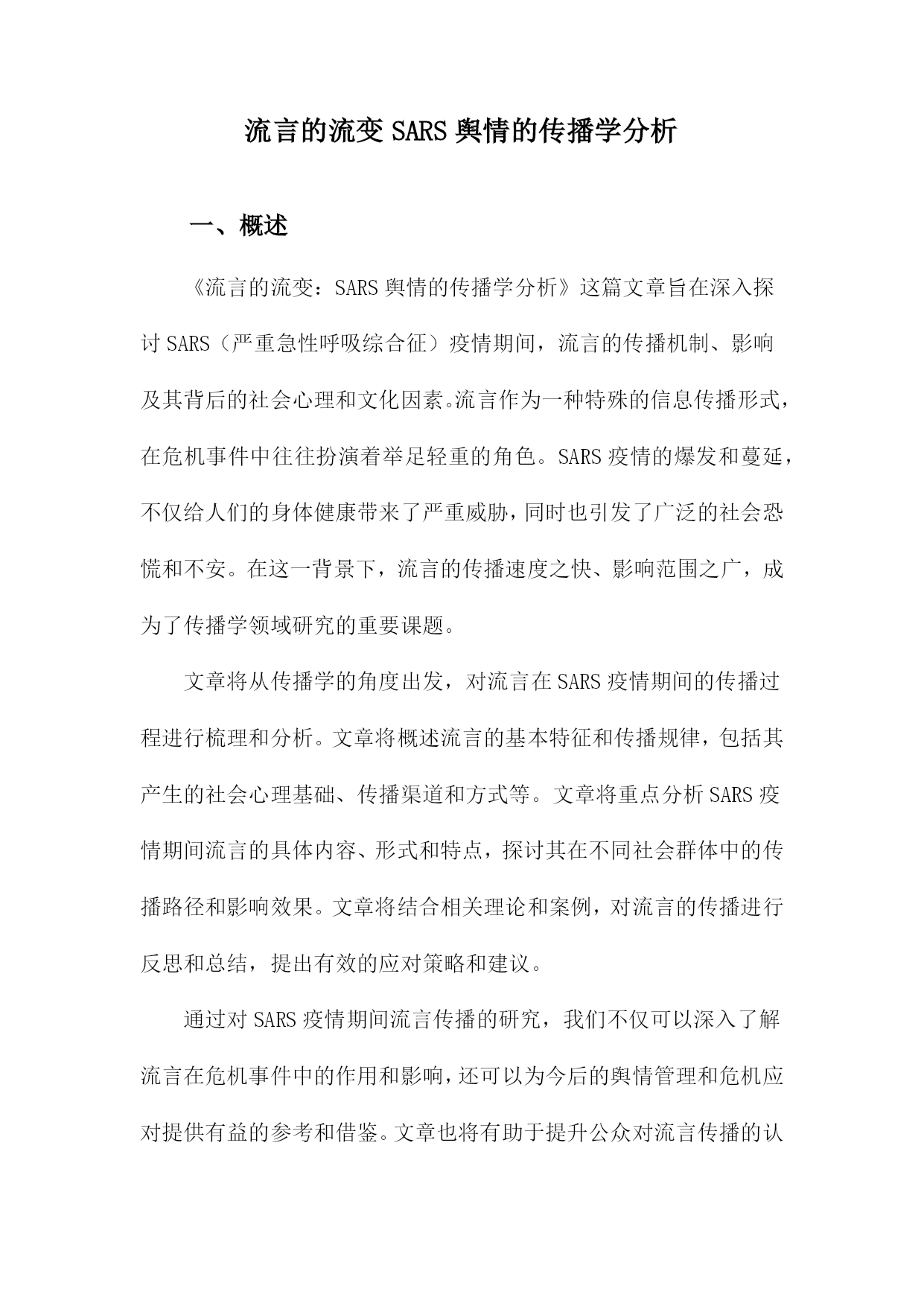 流言的流变SARS舆情的传播学分析

一、概述

《流言的流变：SARS舆情的传播学分析》这篇文章旨在深入探讨SARS（严重急性呼吸综合征）疫情期间，流言的传播机制、影响及其背后的社会心理和文化因素。流言作为一种特殊的信息传播形式，在危机事件中往往扮演着举足轻重的角色。SARS疫情的爆发和蔓延，不仅给人们的身体健康带来了严重威胁，同时也引发了广泛的社会恐慌和不安。在这一背景下，流言的传播速度之快、影响范围之广，成为了传播学领域研究的重要课题。

文章将从传播学的角度出发，对流言在SARS疫情期间的传播过程进行梳理和分析。文章将概述流言的基本特征和传播规律，包括其产生的社会心理基础、传播渠道和方式等。文章将重点分析SARS疫情期间流言的具体内容、形式和特点，探讨其在不同社会群体中的传播路径和影响效果。文章将结合相关理论和案例，对流言的传播进行反思和总结，提出有效的应对策略和建议。

通过对SARS疫情期间流言传播的研究，我们不仅可以深入了解流言在危机事件中的作用和影响，还可以为今后的舆情管理和危机应对提供有益的参考和借鉴。文章也将有助于提升公众对流言传播的认